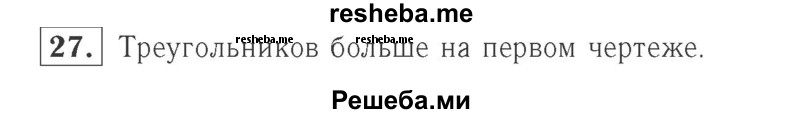 resheba.me

27. Треугольников больше на первом чертеже.

resheba.me resheba.me

Решеба.ми